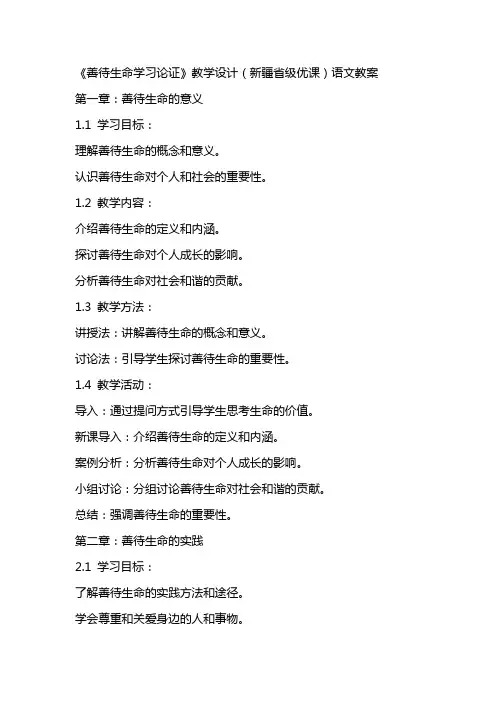 《善待生命学习论证》教学设计（新疆省级优课）语文教案

第一章：善待生命的意义

1.1 学习目标：

理解善待生命的概念和意义。

认识善待生命对个人和社会的重要性。

1.2 教学内容：

介绍善待生命的定义和内涵。

探讨善待生命对个人成长的影响。

分析善待生命对社会和谐的贡献。

1.3 教学方法：

讲授法：讲解善待生命的概念和意义。

讨论法：引导学生探讨善待生命的重要性。

1.4 教学活动：

导入：通过提问方式引导学生思考生命的价值。

新课导入：介绍善待生命的定义和内涵。

案例分析：分析善待生命对个人成长的影响。

小组讨论：分组讨论善待生命对社会和谐的贡献。

总结：强调善待生命的重要性。

第二章：善待生命的实践

2.1 学习目标：

了解善待生命的实践方法和途径。

学会尊重和关爱身边的人和事物。